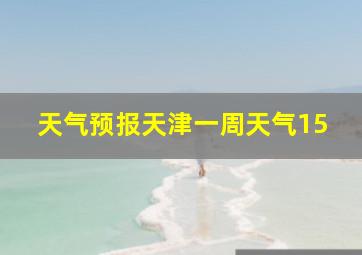 天气预报天津一周天气15